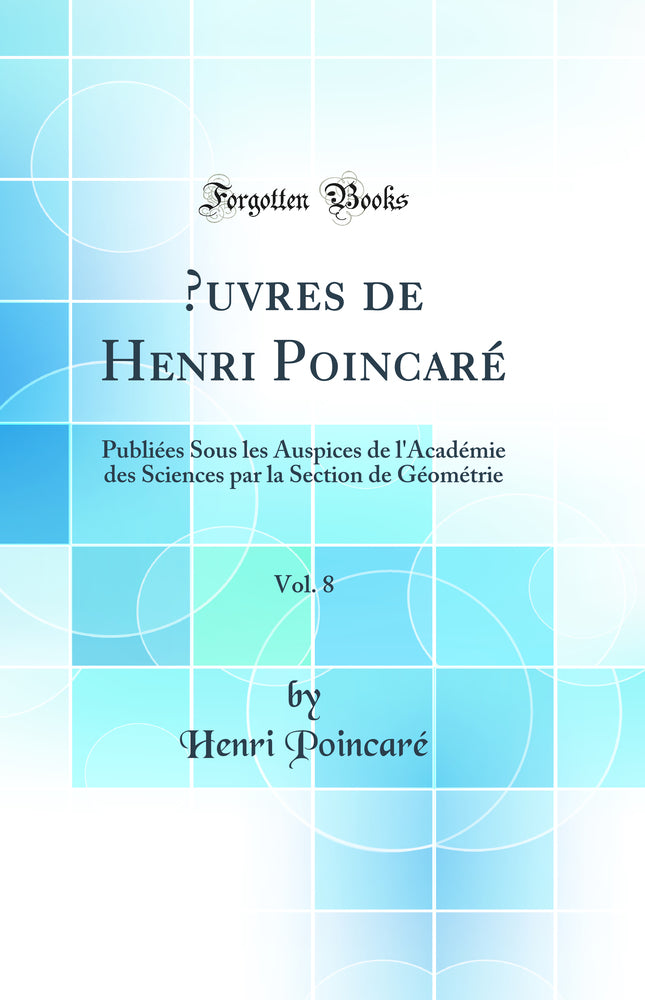 Forgotten Books

?uvres de Henri Poincaré

Publiées Sous les Auspices de l'Académie des Sciences par la Section de Géométrie

Vol. 8

by
Henri Poincaré